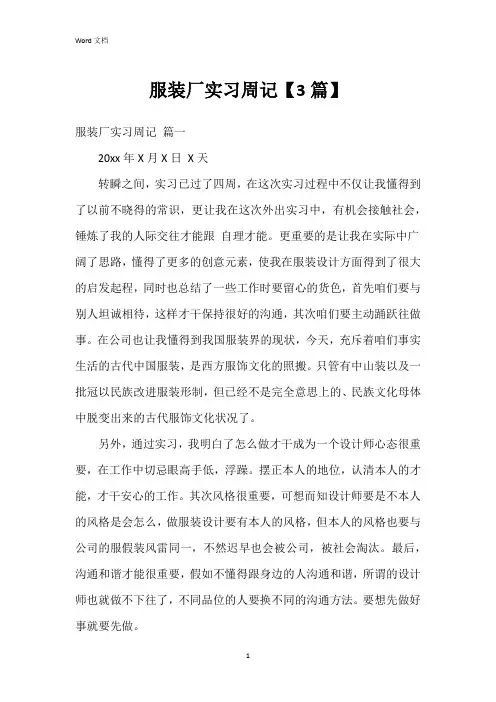 Word 文档

服装厂实习周记【3 篇】

服装厂实习周记 篇一

20xx 年 X 月 X 日 X 天

转瞬之间，实习已过了四周，在这次实习过程中不仅让我懂得到了以前不晓得的常识，更让我在这次外出实习中，有机会接触社会，锤炼了我的人际交往才能跟 自理才能。更重要的是让我在实际中广阔了思路，懂得了更多的创意元素，使我在服装设计方面得到了很大的启发起程，同时也总结了一些工作时要留心的货色，首先咱们要与别人坦诚相待，这样才干保持很好的沟通，其次咱们要主动踊跃往做事。在公司也让我懂得到我国服装界的现状，今天，充斥着咱们事实生活的古代中国服装，是西方服饰文化的照搬。只管有中山装以及一批冠以民族改进服装形制，但已经不是完全意思上的、民族文化母体中脱变出来的古代服饰文化状况了。

另外，通过实习，我明白了怎么做才干成为一个设计师心态很重要，在工作中切忌眼高手低，浮躁。摆正本人的地位，认清本人的才能，才干安心的工作。其次风格很重要，可想而知设计师要是不本人的风格是会怎么，做服装设计要有本人的风格，但本人的风格也要与公司的服假装风雷同一，不然迟早也会被公司，被社会淘汰。最后，沟通和谐才能很重要，假如不懂得跟身边的人沟通和谐，所谓的设计师也就做不下往了，不同品位的人要换不同的沟通方法。要想先做好事就要先做。

1